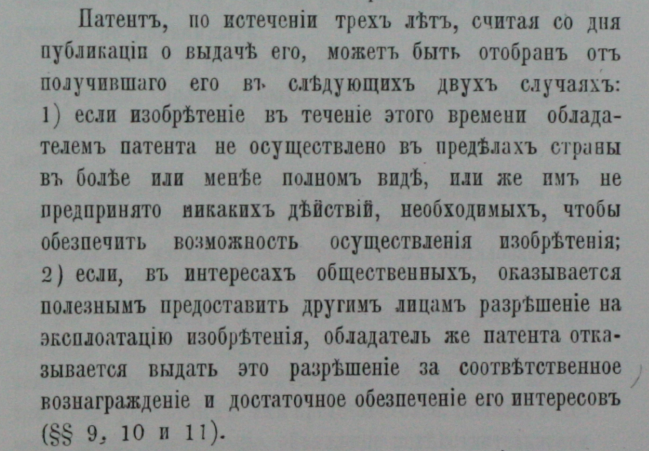 Патентъ, по истеченіи трехъ лѣтъ, считая со дня публикаціи о выдачѣ его, можетъ быть отобранъ отъ получившаго его въ слѣдующихъ двухъ случаяхъ: 1) если изобрѣтеніе въ теченіе этого времени обладателемъ патента не осуществлено въ предѣлахъ страны въ болѣе или менѣе полномъ видѣ, или же имъ не предпринято никакихъ дѣйствій, необходимыхъ, чтобы обезпечить возможность осуществленія изобрѣтенія; 2) если, въ интересахъ общественныхъ, оказывается полезнымъ предоставить другимъ лицамъ разрѣшеніе на эксплоатацію изобрѣтенія, обладатель же патента отказывается выдать это разрѣшеніе за соотвѣтственное вознагражденіе и достаточное обезпеченіе его интересовъ (§§ 9, 10 и 11).